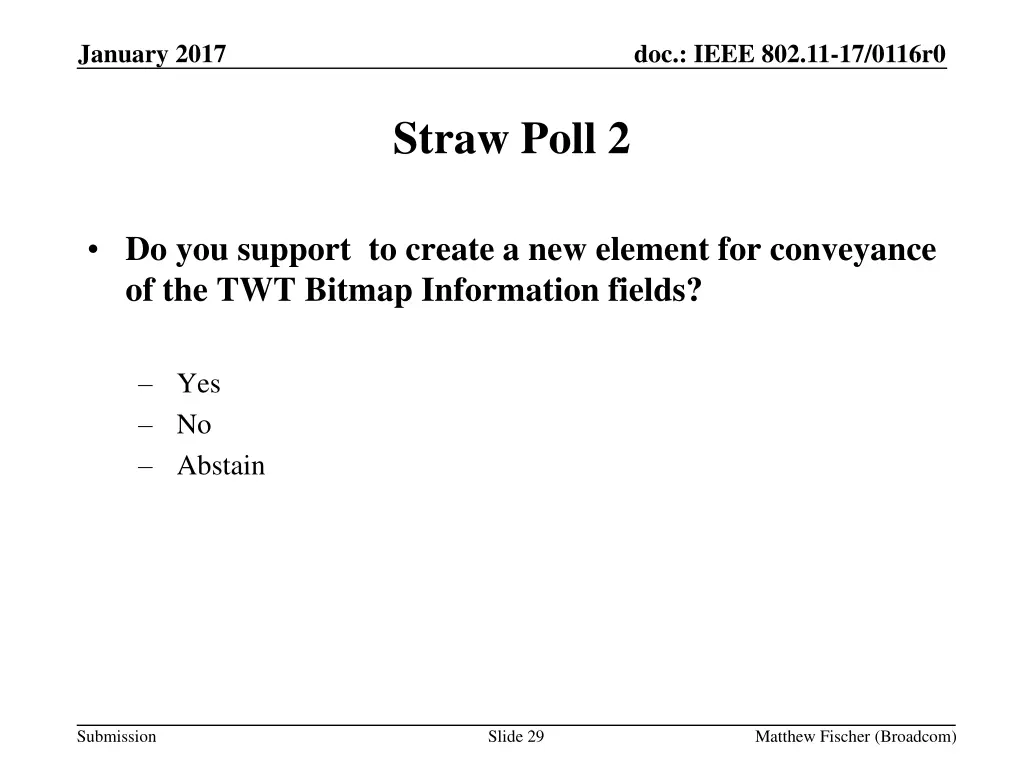 January 2017

doc.: IEEE 802.11-17/0116r0

Straw Poll 2

• Do you support to create a new element for conveyance of the TWT Bitmap Information fields?

– Yes
– No
– Abstain

Submission

Slide 29

Matthew Fischer (Broadcom)